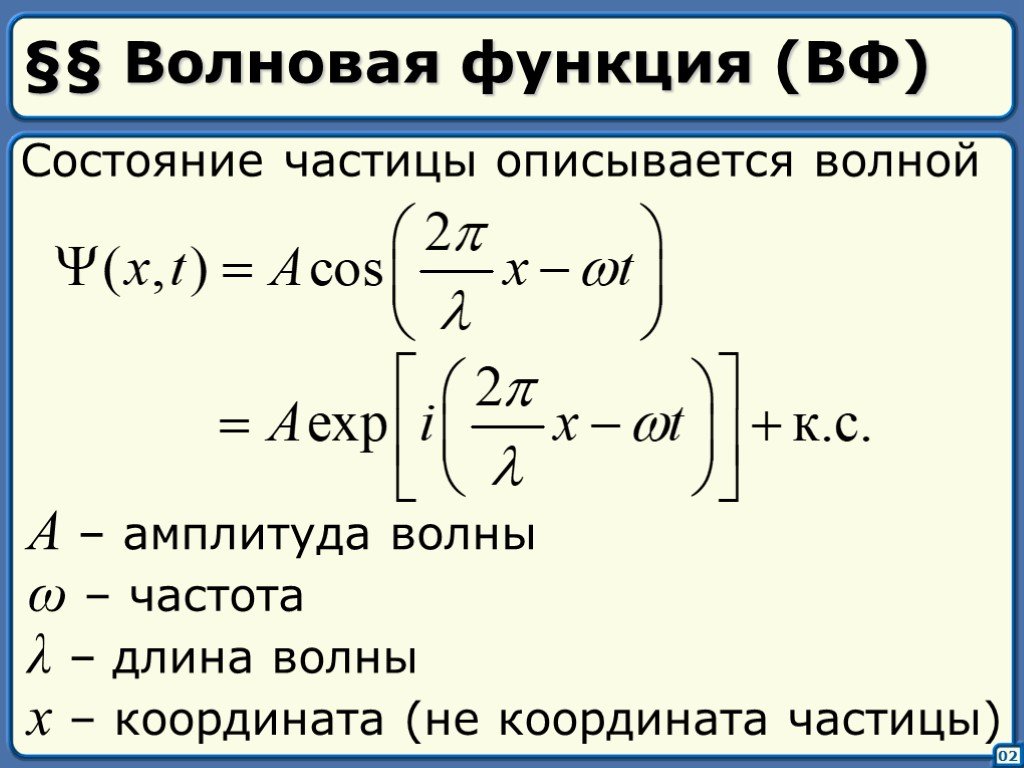 §§ Волновая функция (ВФ)

Состояние частицы описывается волной

$\Psi(x,t) = A\cos\left(\frac{2\pi}{\lambda}x - \omega t\right)$

$= A\exp\left[i\left(\frac{2\pi}{\lambda}x - \omega t\right)\right] + \text{к.с.}$

$A$ – амплитуда волны

$\omega$ – частота

$\lambda$ – длина волны

$x$ – координата (не координата частицы)

02